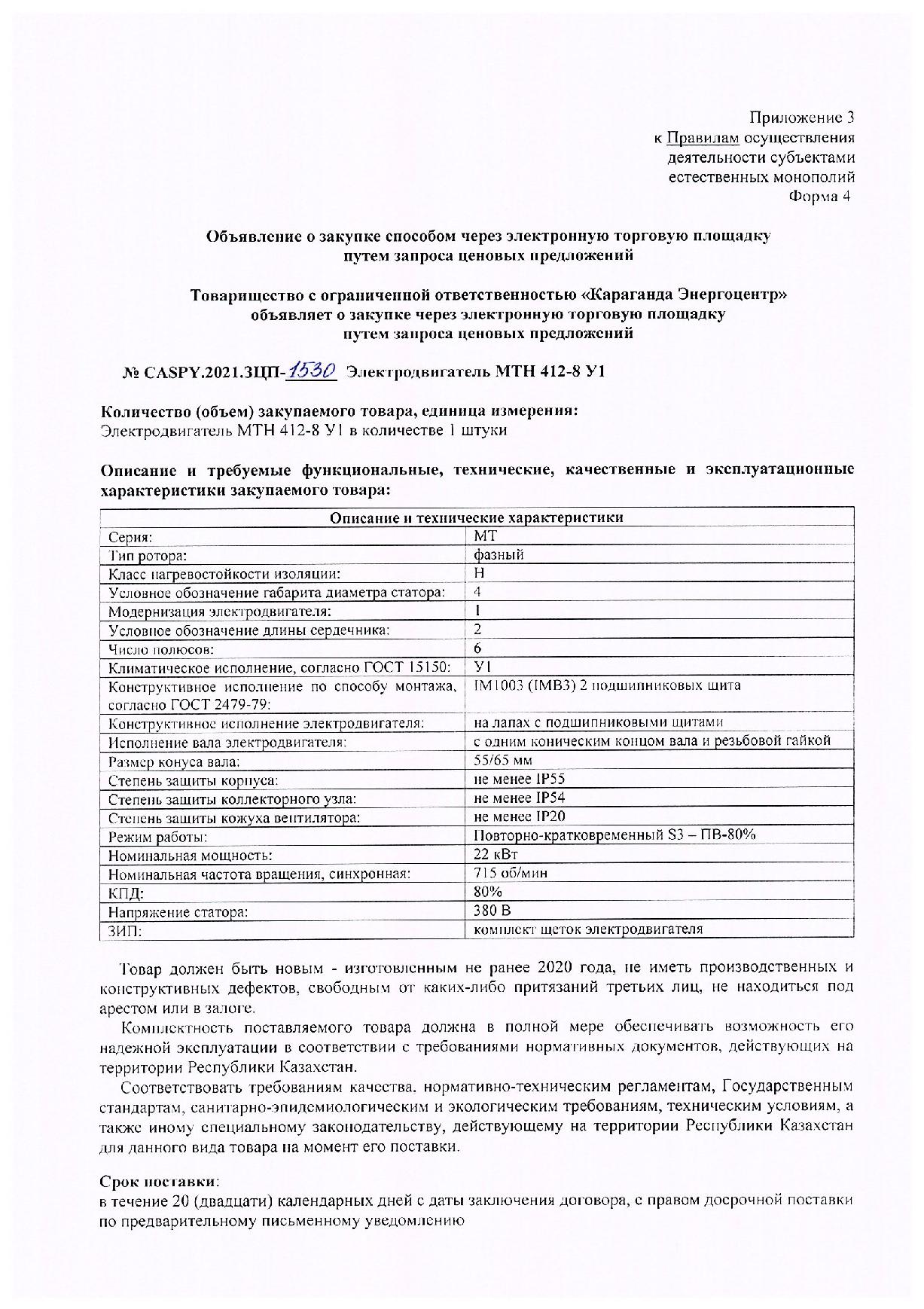 Приложение 3
к Правилам осуществления
деятельности субъектами
естественных монополий
Форма 4

Объявление о закупке способом через электронную торговую площадку
путем запроса ценовых предложений

Товарищество с ограниченной ответственностью «Караганда Энергоцентр»
объявляет о закупке через электронную торговую площадку
путем запроса ценовых предложений

№ CASPY.2021.ЗЦП-1530 Электродвигатель МТН 412-8 У1

Количество (объем) закупаемого товара, единица измерения:
Электродвигатель МТН 412-8 У1 в количестве 1 штуки

Описание и требуемые функциональные, технические, качественные и эксплуатационные характеристики закупаемого товара:

| Описание и технические характеристики | |
|---|---|
| Серия: | МТ |
| Тип ротора: | фазный |
| Класс нагревостойкости изоляции: | Н |
| Условное обозначение габарита диаметра статора: | 4 |
| Модернизация электродвигателя: | 1 |
| Условное обозначение длины сердечника: | 2 |
| Число полюсов: | 6 |
| Климатическое исполнение, согласно ГОСТ 15150: | У1 |
| Конструктивное исполнение по способу монтажа, согласно ГОСТ 2479-79: | IM1003 (IMB3) 2 подшипниковых щита |
| Конструктивное исполнение электродвигателя: | на лапах с подшипниковыми щитами |
| Исполнение вала электродвигателя: | с одним коническим концом вала и резьбовой гайкой |
| Размер конуса вала: | 55/65 мм |
| Степень защиты корпуса: | не менее IP55 |
| Степень защиты коллекторного узла: | не менее IP54 |
| Степень защиты кожуха вентилятора: | не менее IP20 |
| Режим работы: | Повторно-кратковременный S3 – ПВ-80% |
| Номинальная мощность: | 22 кВт |
| Номинальная частота вращения, синхронная: | 715 об/мин |
| КПД: | 80% |
| Напряжение статора: | 380 В |
| ЗИП: | комплект щеток электродвигателя |

Товар должен быть новым - изготовленным не ранее 2020 года, не иметь производственных и конструктивных дефектов, свободным от каких-либо притязаний третьих лиц, не находиться под арестом или в залоге.

Комплектность поставляемого товара должна в полной мере обеспечивать возможность его надежной эксплуатации в соответствии с требованиями нормативных документов, действующих на территории Республики Казахстан.

Соответствовать требованиям качества, нормативно-техническим регламентам, Государственным стандартам, санитарно-эпидемиологическим и экологическим требованиям, техническим условиям, а также иному специальному законодательству, действующему на территории Республики Казахстан для данного вида товара на момент его поставки.

Срок поставки:
в течение 20 (двадцати) календарных дней с даты заключения договора, с правом досрочной поставки по предварительному письменному уведомлению